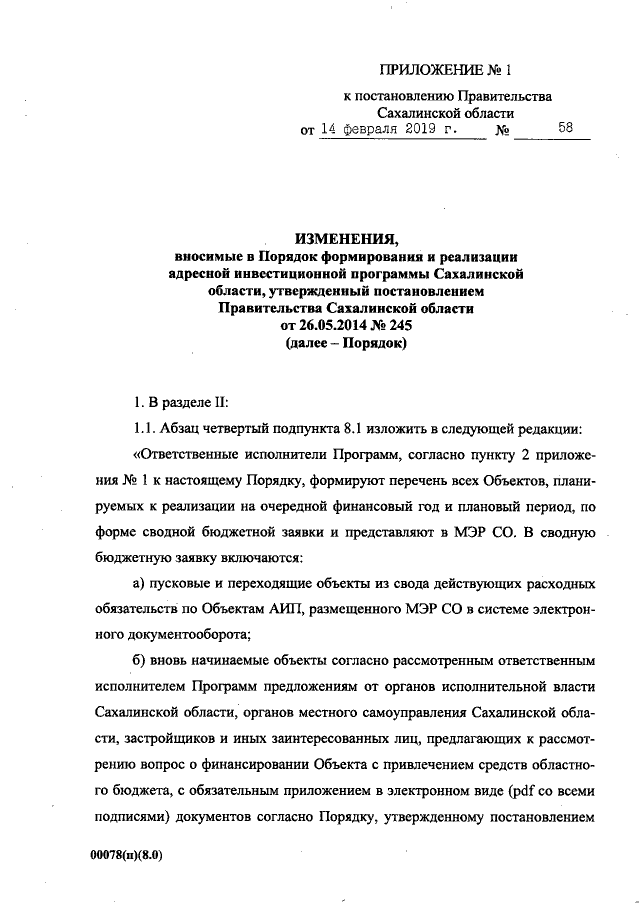 ПРИЛОЖЕНИЕ № 1

к постановлению Правительства Сахалинской области от 14 февраля 2019 г. № 58

ИЗМЕНЕНИЯ,
вносимые в Порядок формирования и реализации адресной инвестиционной программы Сахалинской области, утвержденный постановлением Правительства Сахалинской области от 26.05.2014 № 245
(далее – Порядок)

1. В разделе II:

1.1. Абзац четвертый подпункта 8.1 изложить в следующей редакции:

«Ответственные исполнители Программ, согласно пункту 2 приложения № 1 к настоящему Порядку, формируют перечень всех Объектов, планируемых к реализации на очередной финансовый год и плановый период, по форме сводной бюджетной заявки и представляют в МЭР СО. В сводную бюджетную заявку включаются:

а) пусковые и переходящие объекты из свода действующих расходных обязательств по Объектам АИП, размещенного МЭР СО в системе электронного документооборота;

б) вновь начинаемые объекты согласно рассмотренным ответственным исполнителем Программ предложениям от органов исполнительной власти Сахалинской области, органов местного самоуправления Сахалинской области, застройщиков и иных заинтересованных лиц, предлагающих к рассмотрению вопрос о финансировании Объекта с привлечением средств областного бюджета, с обязательным приложением в электронном виде (pdf со всеми подписями) документов согласно Порядку, утвержденному постановлением

00078(п)(8.0)